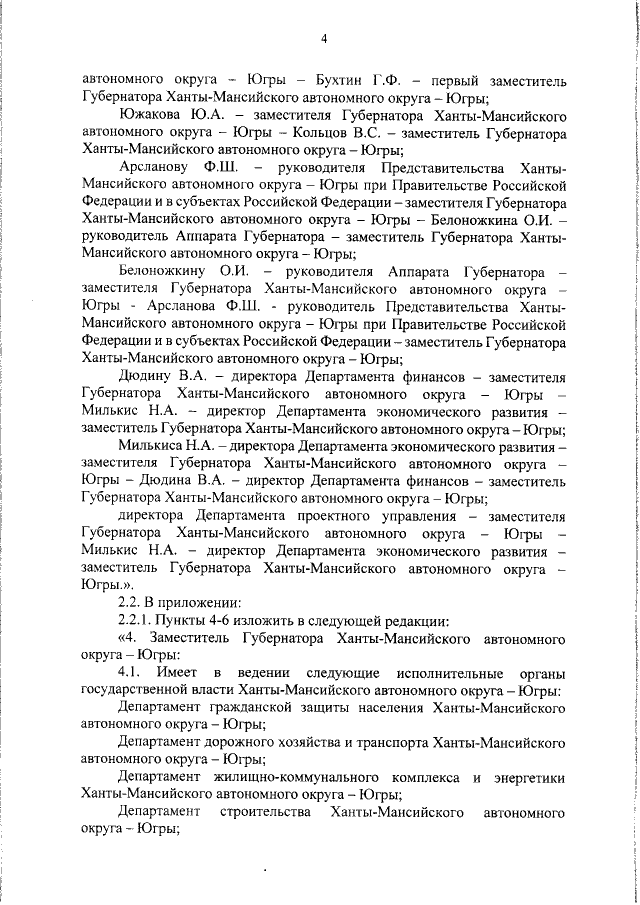 4

автономного округа – Югры – Бухтин Г.Ф. – первый заместитель Губернатора Ханты-Мансийского автономного округа – Югры;

Южакова Ю.А. – заместителя Губернатора Ханты-Мансийского автономного округа – Югры – Кольцов В.С. – заместитель Губернатора Ханты-Мансийского автономного округа – Югры;

Арсланову Ф.Ш. – руководителя Представительства Ханты-Мансийского автономного округа – Югры при Правительстве Российской Федерации и в субъектах Российской Федерации – заместителя Губернатора Ханты-Мансийского автономного округа – Югры – Белоножкина О.И. – руководитель Аппарата Губернатора – заместитель Губернатора Ханты-Мансийского автономного округа – Югры;

Белоножкину О.И. – руководителя Аппарата Губернатора – заместителя Губернатора Ханты-Мансийского автономного округа – Югры - Арсланова Ф.Ш. - руководитель Представительства Ханты-Мансийского автономного округа – Югры при Правительстве Российской Федерации и в субъектах Российской Федерации – заместитель Губернатора Ханты-Мансийского автономного округа – Югры;

Дюдину В.А. – директора Департамента финансов – заместителя Губернатора Ханты-Мансийского автономного округа – Югры – Милькис Н.А. – директор Департамента экономического развития – заместитель Губернатора Ханты-Мансийского автономного округа – Югры;

Милькиса Н.А. – директора Департамента экономического развития – заместителя Губернатора Ханты-Мансийского автономного округа – Югры – Дюдина В.А. – директор Департамента финансов – заместитель Губернатора Ханты-Мансийского автономного округа – Югры;

директора Департамента проектного управления – заместителя Губернатора Ханты-Мансийского автономного округа – Югры – Милькис Н.А. – директор Департамента экономического развития – заместитель Губернатора Ханты-Мансийского автономного округа – Югры.».

2.2. В приложении:

2.2.1. Пункты 4-6 изложить в следующей редакции:

«4. Заместитель Губернатора Ханты-Мансийского автономного округа – Югры:

4.1. Имеет в ведении следующие исполнительные органы государственной власти Ханты-Мансийского автономного округа – Югры:

Департамент гражданской защиты населения Ханты-Мансийского автономного округа – Югры;

Департамент дорожного хозяйства и транспорта Ханты-Мансийского автономного округа – Югры;

Департамент жилищно-коммунального комплекса и энергетики Ханты-Мансийского автономного округа – Югры;

Департамент строительства Ханты-Мансийского автономного округа – Югры;